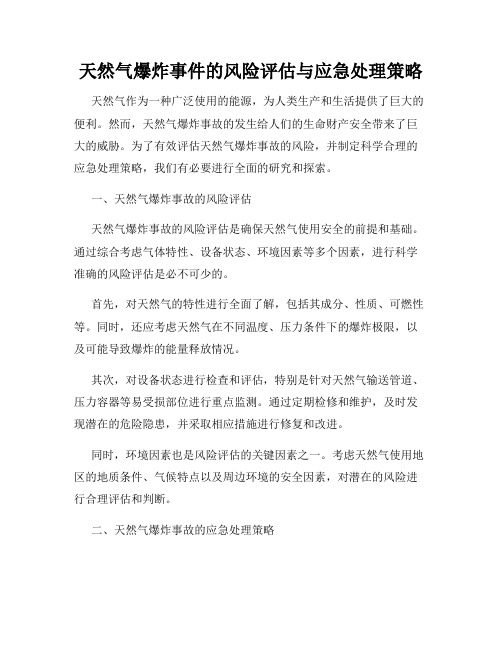 天然气爆炸事件的风险评估与应急处理策略

天然气作为一种广泛使用的能源，为人类生产和生活提供了巨大的便利。然而，天然气爆炸事故的发生给人们的生命财产安全带来了巨大的威胁。为了有效评估天然气爆炸事故的风险，并制定科学合理的应急处理策略，我们有必要进行全面的研究和探索。

一、天然气爆炸事故的风险评估

天然气爆炸事故的风险评估是确保天然气使用安全的前提和基础。通过综合考虑气体特性、设备状态、环境因素等多个因素，进行科学准确的风险评估是必不可少的。

首先，对天然气的特性进行全面了解，包括其成分、性质、可燃性等。同时，还应考虑天然气在不同温度、压力条件下的爆炸极限，以及可能导致爆炸的能量释放情况。

其次，对设备状态进行检查和评估，特别是针对天然气输送管道、压力容器等易受损部位进行重点监测。通过定期检修和维护，及时发现潜在的危险隐患，并采取相应措施进行修复和改进。

同时，环境因素也是风险评估的关键因素之一。考虑天然气使用地区的地质条件、气候特点以及周边环境的安全因素，对潜在的风险进行合理评估和判断。

二、天然气爆炸事故的应急处理策略